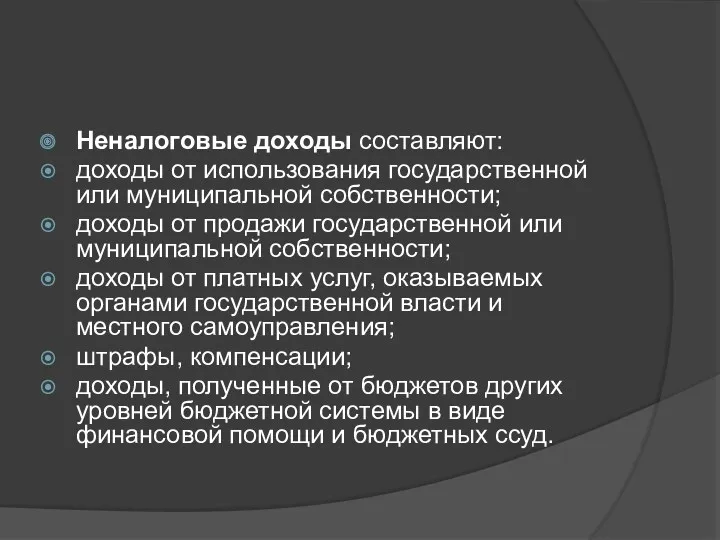 Неналоговые доходы составляют:

доходы от использования государственной или муниципальной собственности;

доходы от продажи государственной или муниципальной собственности;

доходы от платных услуг, оказываемых органами государственной власти и местного самоуправления;

штрафы, компенсации;

доходы, полученные от бюджетов других уровней бюджетной системы в виде финансовой помощи и бюджетных ссуд.